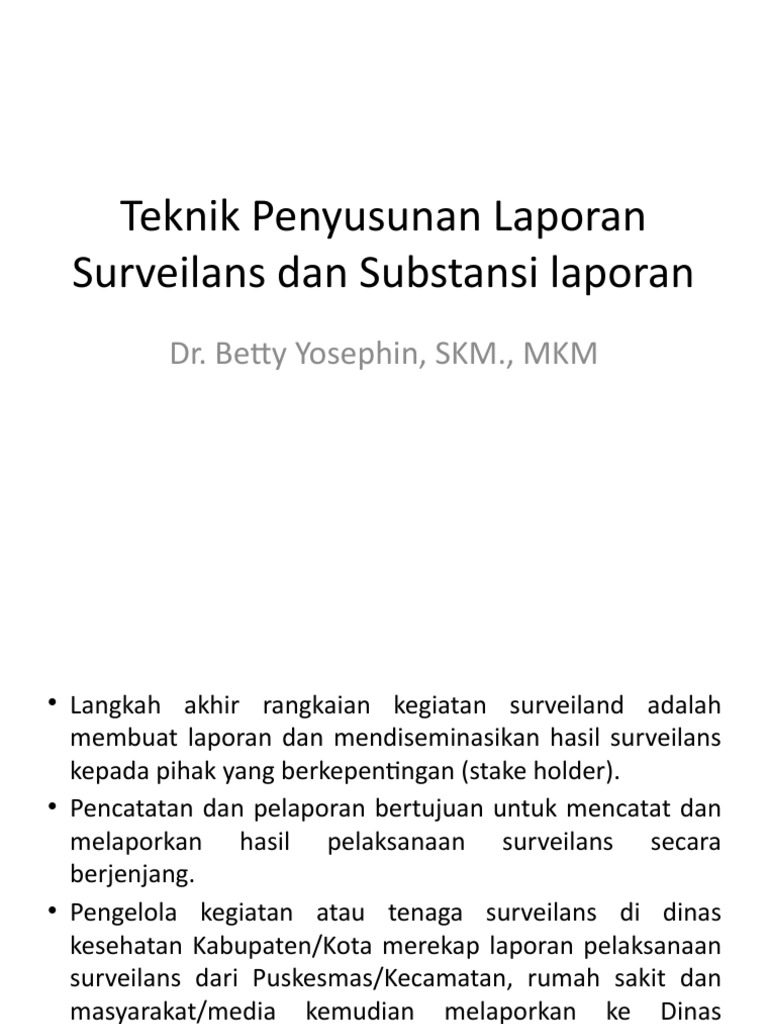 Teknik Penyusunan Laporan Surveilans dan Substansi laporan

Dr. Betty Yosephin, SKM., MKM

• Langkah akhir rangkaian kegiatan surveiland adalah membuat laporan dan mendiseminasikan hasil surveilans kepada pihak yang berkepentingan (stake holder).
• Pencatatan dan pelaporan bertujuan untuk mencatat dan melaporkan hasil pelaksanaan surveilans secara berjenjang.
• Pengelola kegiatan atau tenaga surveilans di dinas kesehatan Kabupaten/Kota merekap laporan pelaksanaan surveilans dari Puskesmas/Kecamatan, rumah sakit dan masyarakat/media kemudian melaporkan ke Dinas